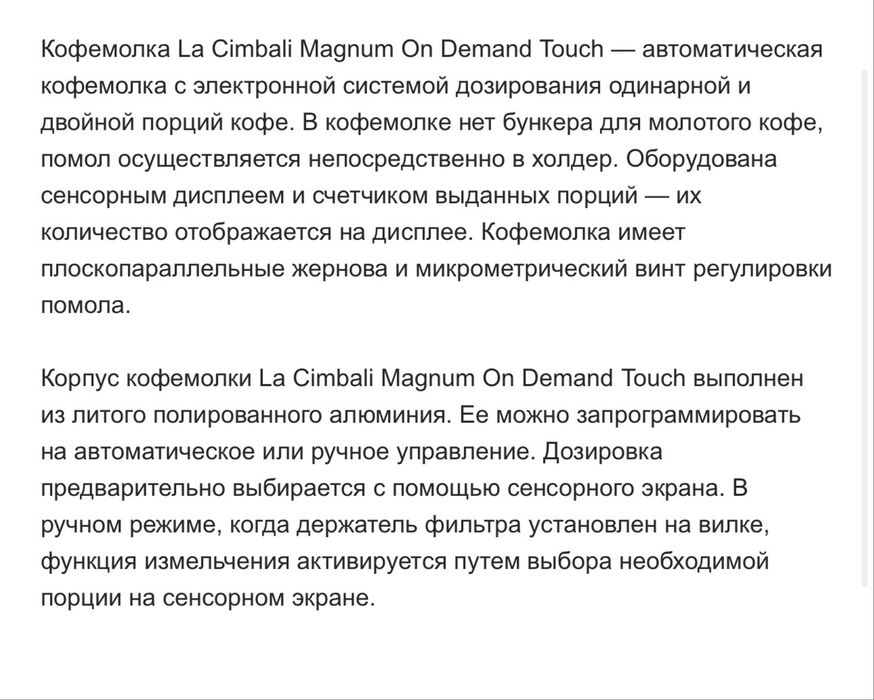 Кофемолка La Cimbali Magnum On Demand Touch — автоматическая кофемолка с электронной системой дозирования одинарной и двойной порций кофе. В кофемолке нет бункера для молотого кофе, помол осуществляется непосредственно в холдер. Оборудована сенсорным дисплеем и счетчиком выданных порций — их количество отображается на дисплее. Кофемолка имеет плоскопараллельные жернова и микрометрический винт регулировки помола.

Корпус кофемолки La Cimbali Magnum On Demand Touch выполнен из литого полированного алюминия. Ее можно запрограммировать на автоматическое или ручное управление. Дозировка предварительно выбирается с помощью сенсорного экрана. В ручном режиме, когда держатель фильтра установлен на вилке, функция измельчения активируется путем выбора необходимой порции на сенсорном экране.